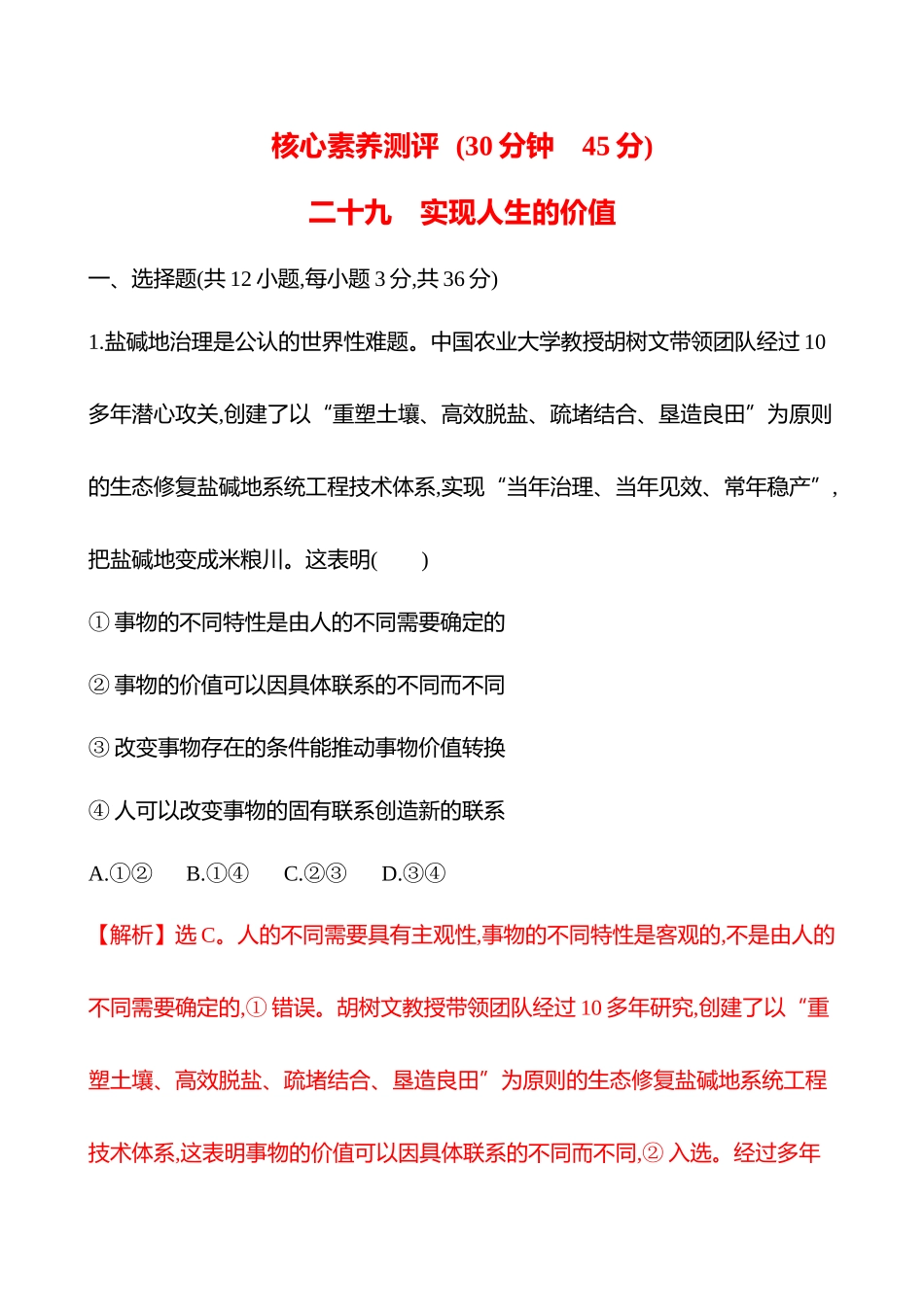 核心素养测评 (30 分钟　45 分)

二十九　实现人生的价值

一、选择题(共 12 小题,每小题 3 分,共 36 分)

1.盐碱地治理是公认的世界性难题。中国农业大学教授胡树文带领团队经过 10 多年潜心攻关,创建了以“重塑土壤、高效脱盐、疏堵结合、垦造良田”为原则的生态修复盐碱地系统工程技术体系,实现“当年治理、当年见效、常年稳产”,把盐碱地变成米粮川。这表明(　　)

① 事物的不同特性是由人的不同需要确定的

② 事物的价值可以因具体联系的不同而不同

③ 改变事物存在的条件能推动事物价值转换

④ 人可以改变事物的固有联系创造新的联系

A.①②　B.①④　C.②③　D.③④

【解析】选 C。人的不同需要具有主观性,事物的不同特性是客观的,不是由人的不同需要确定的,① 错误。胡树文教授带领团队经过 10 多年研究,创建了以“重塑土壤、高效脱盐、疏堵结合、垦造良田”为原则的生态修复盐碱地系统工程技术体系,这表明事物的价值可以因具体联系的不同而不同,② 入选。经过多年